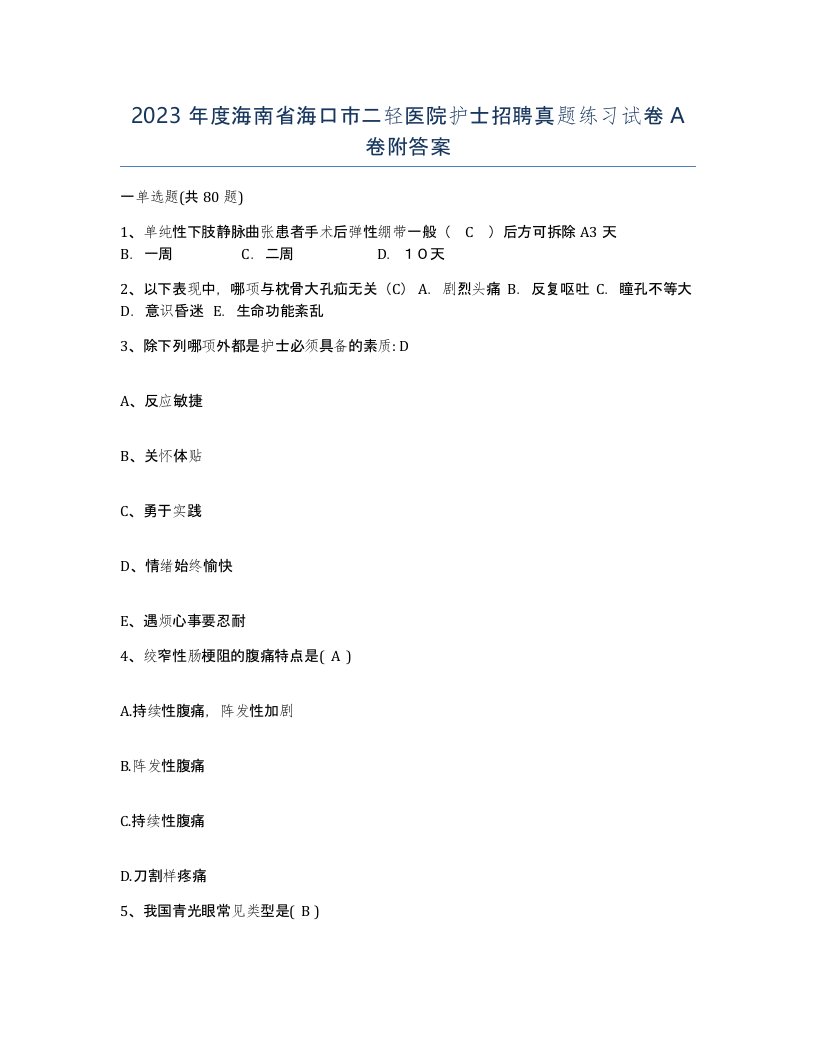 2023 年度海南省海口市二轻医院护士招聘真题练习试卷 A 卷附答案

一单选题(共 80 题)

1、单纯性下肢静脉曲张患者手术后弹性绷带一般（ C ）后方可拆除 A3 天 B. 一周 C. 二周 D. １０天

2、以下表现中，哪项与枕骨大孔疝无关（C） A. 剧烈头痛 B. 反复呕吐 C. 瞳孔不等大 D. 意识昏迷 E. 生命功能紊乱

3、除下列哪项外都是护士必须具备的素质: D

A、反应敏捷

B、关怀体贴

C、勇于实践

D、情绪始终愉快

E、遇烦心事要忍耐

4、绞窄性肠梗阻的腹痛特点是( A )

A.持续性腹痛，阵发性加剧

B.阵发性腹痛

C.持续性腹痛

D.刀割样疼痛

5、我国青光眼常见类型是( B )